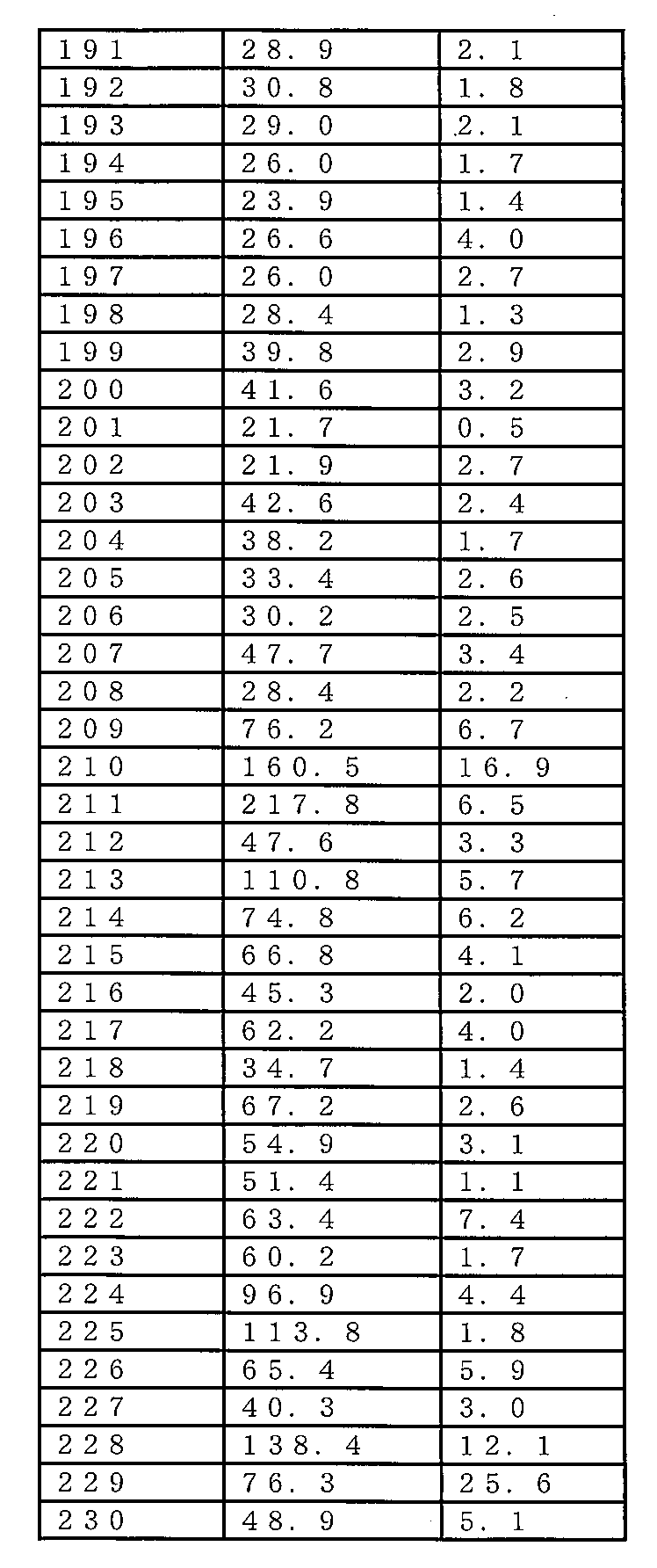 | 191 | 28.9 | 2.1 |
|---|---|---|
| 192 | 30.8 | 1.8 |
| 193 | 29.0 | 2.1 |
| 194 | 26.0 | 1.7 |
| 195 | 23.9 | 1.4 |
| 196 | 26.6 | 4.0 |
| 197 | 26.0 | 2.7 |
| 198 | 28.4 | 1.3 |
| 199 | 39.8 | 2.9 |
| 200 | 41.6 | 3.2 |
| 201 | 21.7 | 0.5 |
| 202 | 21.9 | 2.7 |
| 203 | 42.6 | 2.4 |
| 204 | 38.2 | 1.7 |
| 205 | 33.4 | 2.6 |
| 206 | 30.2 | 2.5 |
| 207 | 47.7 | 3.4 |
| 208 | 28.4 | 2.2 |
| 209 | 76.2 | 6.7 |
| 210 | 160.5 | 16.9 |
| 211 | 217.8 | 6.5 |
| 212 | 47.6 | 3.3 |
| 213 | 110.8 | 5.7 |
| 214 | 74.8 | 6.2 |
| 215 | 66.8 | 4.1 |
| 216 | 45.3 | 2.0 |
| 217 | 62.2 | 4.0 |
| 218 | 34.7 | 1.4 |
| 219 | 67.2 | 2.6 |
| 220 | 54.9 | 3.1 |
| 221 | 51.4 | 1.1 |
| 222 | 63.4 | 7.4 |
| 223 | 60.2 | 1.7 |
| 224 | 96.9 | 4.4 |
| 225 | 113.8 | 1.8 |
| 226 | 65.4 | 5.9 |
| 227 | 40.3 | 3.0 |
| 228 | 138.4 | 12.1 |
| 229 | 76.3 | 25.6 |
| 230 | 48.9 | 5.1 |